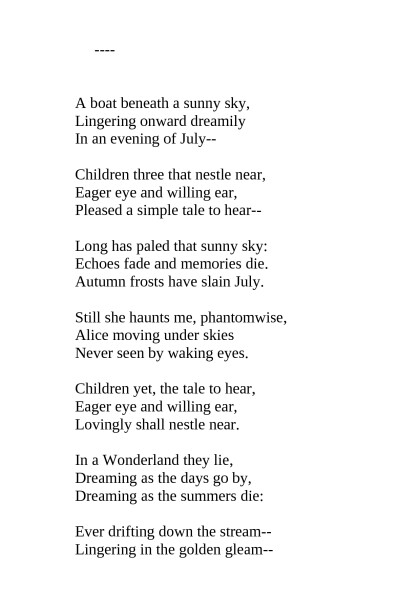 ----

A boat beneath a sunny sky,
Lingering onward dreamily
In an evening of July--

Children three that nestle near,
Eager eye and willing ear,
Pleased a simple tale to hear--

Long has paled that sunny sky:
Echoes fade and memories die.
Autumn frosts have slain July.

Still she haunts me, phantomwise,
Alice moving under skies
Never seen by waking eyes.

Children yet, the tale to hear,
Eager eye and willing ear,
Lovingly shall nestle near.

In a Wonderland they lie,
Dreaming as the days go by,
Dreaming as the summers die:

Ever drifting down the stream--
Lingering in the golden gleam--